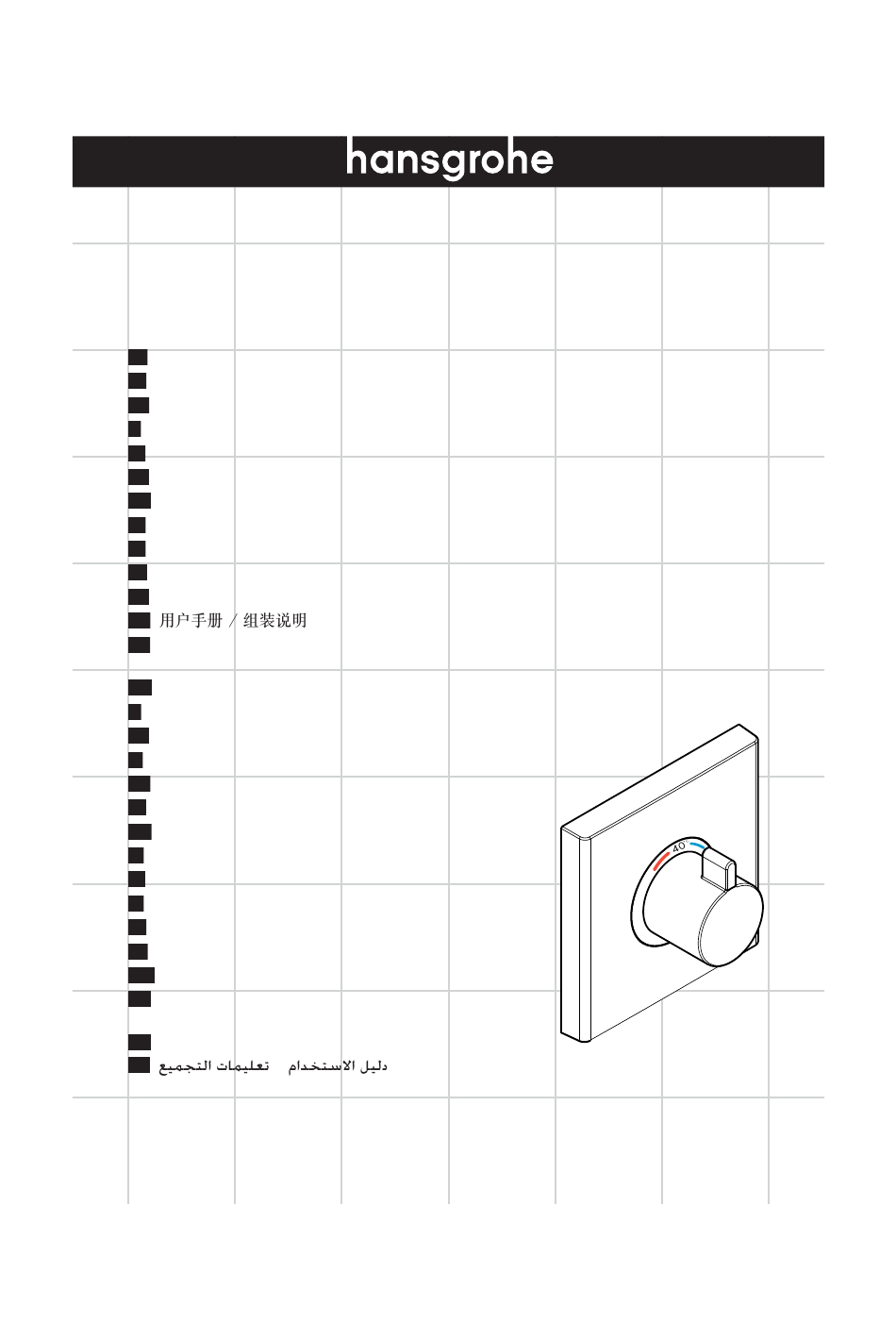 hansgrohe

用户手册 / 组装说明

40

دليل الاستخدام تعليمات التجميع